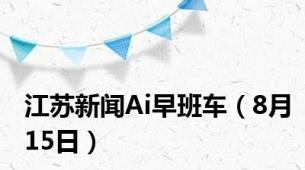 江苏新闻Ai早班车（8月15日）